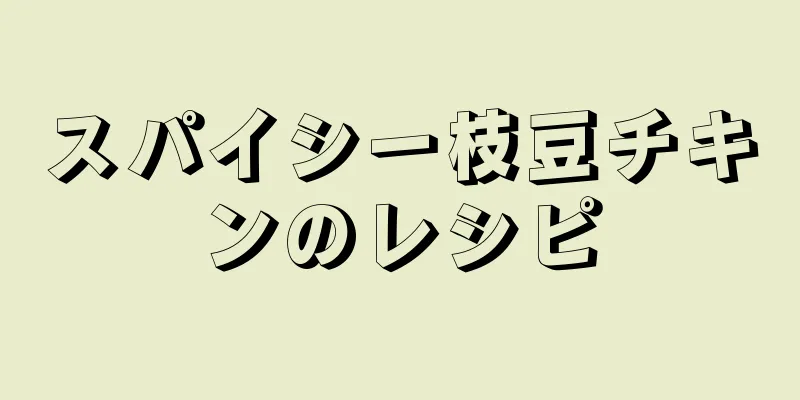 スパイシー枝豆チキンのレシピ